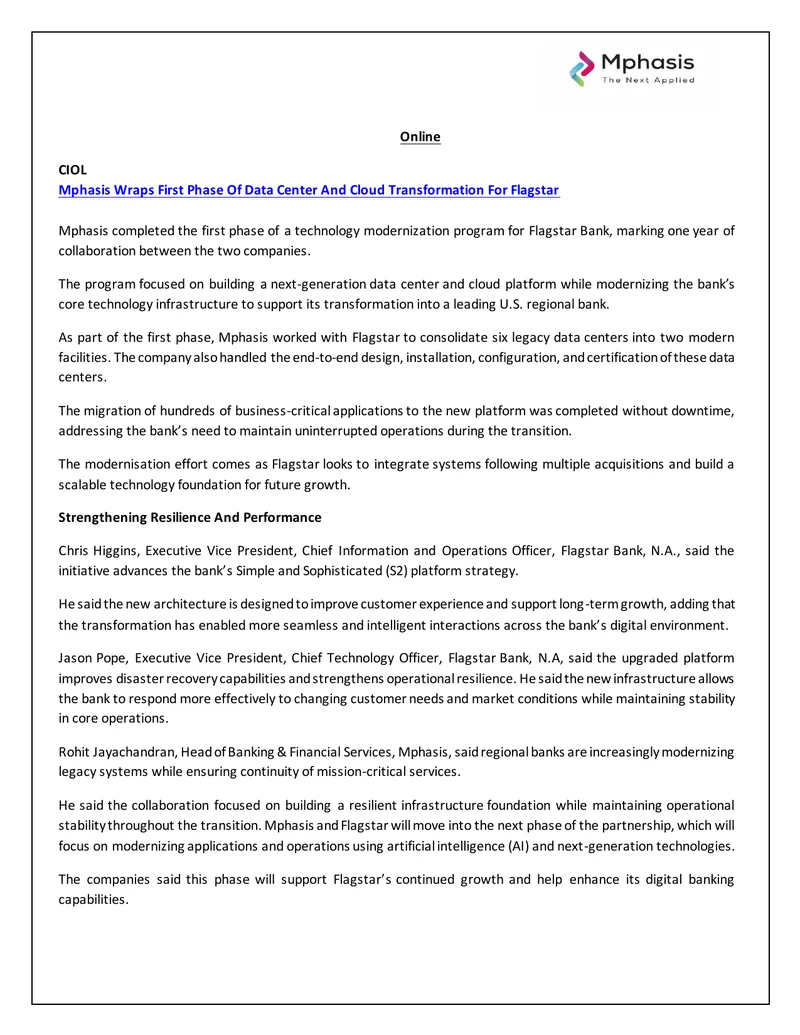 Mphasis
The Next Applied

Online

CIOL

Mphasis Wraps First Phase Of Data Center And Cloud Transformation For Flagstar

Mphasis completed the first phase of a technology modernization program for Flagstar Bank, marking one year of collaboration between the two companies.

The program focused on building a next-generation data center and cloud platform while modernizing the bank's core technology infrastructure to support its transformation into a leading U.S. regional bank.

As part of the first phase, Mphasis worked with Flagstar to consolidate six legacy data centers into two modern facilities. The company also handled the end-to-end design, installation, configuration, and certification of these data centers.

The migration of hundreds of business-critical applications to the new platform was completed without downtime, addressing the bank's need to maintain uninterrupted operations during the transition.

The modernisation effort comes as Flagstar looks to integrate systems following multiple acquisitions and build a scalable technology foundation for future growth.

Strengthening Resilience And Performance

Chris Higgins, Executive Vice President, Chief Information and Operations Officer, Flagstar Bank, N.A., said the initiative advances the bank's Simple and Sophisticated (S2) platform strategy.

He said the new architecture is designed to improve customer experience and support long-term growth, adding that the transformation has enabled more seamless and intelligent interactions across the bank's digital environment.

Jason Pope, Executive Vice President, Chief Technology Officer, Flagstar Bank, N.A, said the upgraded platform improves disaster recovery capabilities and strengthens operational resilience. He said the new infrastructure allows the bank to respond more effectively to changing customer needs and market conditions while maintaining stability in core operations.

Rohit Jayachandran, Head of Banking & Financial Services, Mphasis, said regional banks are increasingly modernizing legacy systems while ensuring continuity of mission-critical services.

He said the collaboration focused on building a resilient infrastructure foundation while maintaining operational stability throughout the transition. Mphasis and Flagstar will move into the next phase of the partnership, which will focus on modernizing applications and operations using artificial intelligence (AI) and next-generation technologies.

The companies said this phase will support Flagstar's continued growth and help enhance its digital banking capabilities.